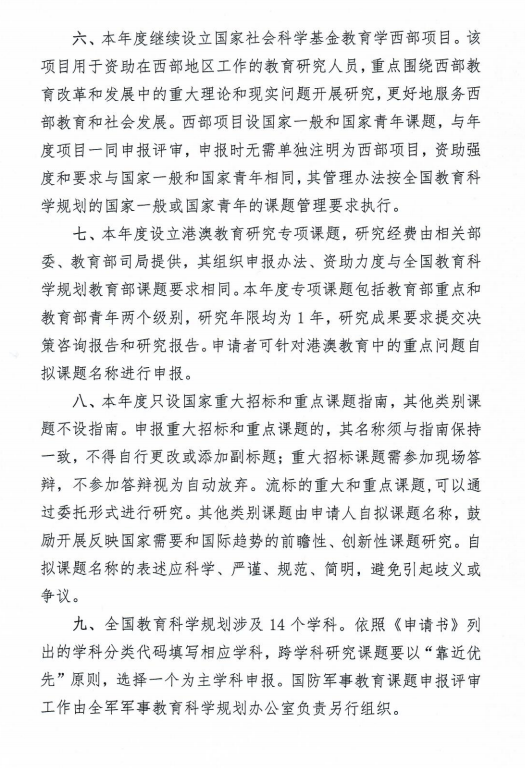 六、本年度继续设立国家社会科学基金教育学西部项目。该项目用于资助在西部地区工作的教育研究人员，重点围绕西部教育改革和发展中的重大理论和现实问题开展研究，更好地服务西部教育和社会发展。西部项目设国家一般和国家青年课题，与年度项目一同申报评审，申报时无需单独注明为西部项目，资助强度和要求与国家一般和国家青年相同，其管理办法按全国教育科学规划的国家一般或国家青年的课题管理要求执行。

七、本年度设立港澳教育研究专项课题，研究经费由相关部委、教育部司局提供，其组织申报办法、资助力度与全国教育科学规划教育部课题要求相同。本年度专项课题包括教育部重点和教育部青年两个级别，研究年限均为 1 年，研究成果要求提交决策咨询报告和研究报告。申请者可针对港澳教育中的重点问题自拟课题名称进行申报。

八、本年度只设国家重大招标和重点课题指南，其他类别课题不设指南。申报重大招标和重点课题的，其名称须与指南保持一致，不得自行更改或添加副标题；重大招标课题需参加现场答辩，不参加答辩视为自动放弃。流标的重大和重点课题，可以通过委托形式进行研究。其他类别课题由申请人自拟课题名称，鼓励开展反映国家需要和国际趋势的前瞻性、创新性课题研究。自拟课题名称的表述应科学、严谨、规范、简明，避免引起歧义或争议。

九、全国教育科学规划涉及 14 个学科。依照《申请书》列出的学科分类代码填写相应学科，跨学科研究课题要以“靠近优先”原则，选择一个为主学科申报。国防军事教育课题申报评审工作由全军军事教育科学规划办公室负责另行组织。